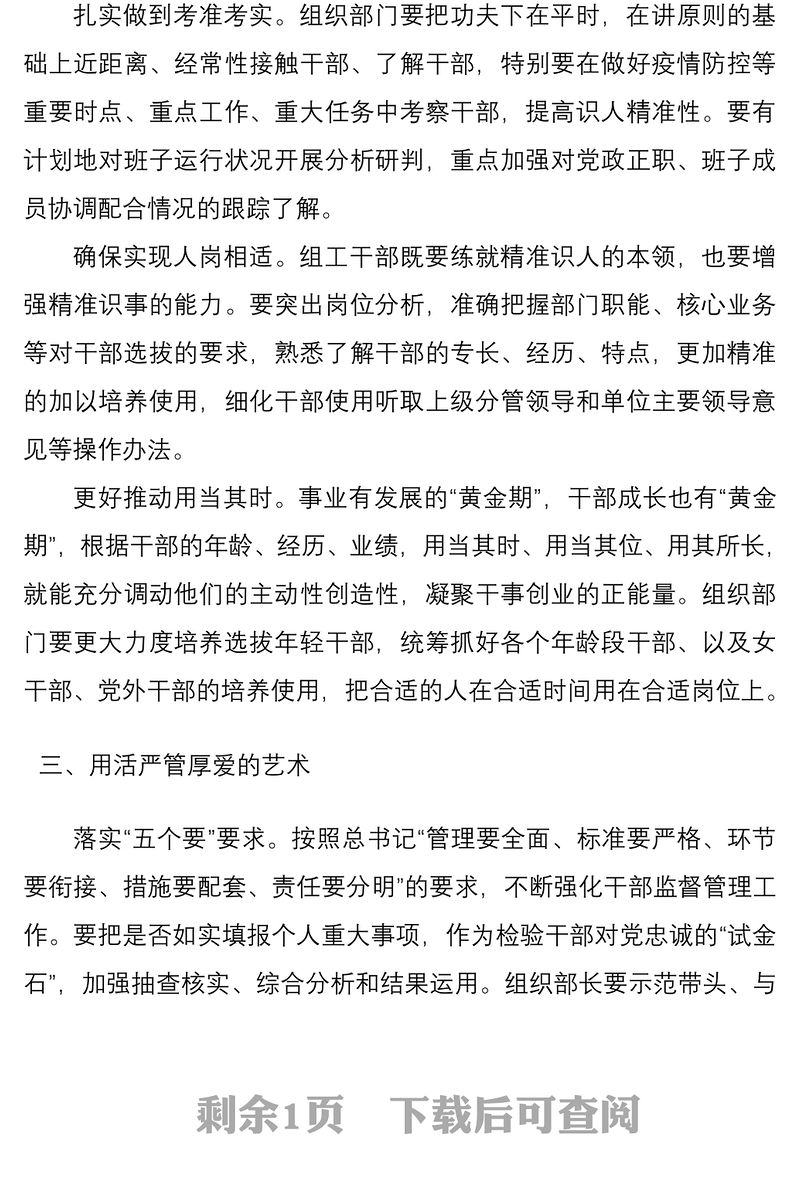 扎实做到考准考实。组织部门要把功夫下在平时，在讲原则的基础上近距离、经常性接触干部、了解干部，特别要在做好疫情防控等重要时点、重点工作、重大任务中考察干部，提高识人精准性。要有计划地对班子运行状况开展分析研判，重点加强对党政正职、班子成员协调配合情况的跟踪了解。

确保实现人岗相适。组工干部既要练就精准识人的本领，也要增强精准识事的能力。要突出岗位分析，准确把握部门职能、核心业务等对干部选拔的要求，熟悉了解干部的专长、经历、特点，更加精准的加以培养使用，细化干部使用听取上级分管领导和单位主要领导意见等操作办法。

更好推动用当其时。事业有发展的“黄金期”，干部成长也有“黄金期”，根据干部的年龄、经历、业绩，用当其时、用当其位、用其所长，就能充分调动他们的主动性创造性，凝聚干事创业的正能量。组织部门要更大力度培养选拔年轻干部，统筹抓好各个年龄段干部、以及女干部、党外干部的培养使用，把合适的人在合适时间用在合适岗位上。

三、用活严管厚爱的艺术

落实“五个要”要求。按照总书记“管理要全面、标准要严格、环节要衔接、措施要配套、责任要分明”的要求，不断强化干部监督管理工作。要把是否如实填报个人重大事项，作为检验干部对党忠诚的“试金石”，加强抽查核实、综合分析和结果运用。组织部长要示范带头、与

剩余1页 下载后可查阅